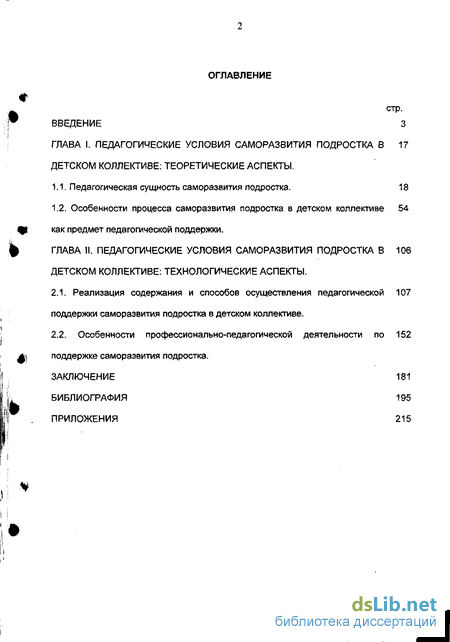 2

ОГЛАВЛЕНИЕ

стр.

ВВЕДЕНИЕ 3

ГЛАВА I. ПЕДАГОГИЧЕСКИЕ УСЛОВИЯ САМОРАЗВИТИЯ ПОДРОСТКА В ДЕТСКОМ КОЛЛЕКТИВЕ: ТЕОРЕТИЧЕСКИЕ АСПЕКТЫ. 17

1.1. Педагогическая сущность саморазвития подростка. 18

1.2. Особенности процесса саморазвития подростка в детском коллективе как предмет педагогической поддержки. 54

ГЛАВА II. ПЕДАГОГИЧЕСКИЕ УСЛОВИЯ САМОРАЗВИТИЯ ПОДРОСТКА В ДЕТСКОМ КОЛЛЕКТИВЕ: ТЕХНОЛОГИЧЕСКИЕ АСПЕКТЫ. 106

2.1. Реализация содержания и способов осуществления педагогической поддержки саморазвития подростка в детском коллективе. 107

2.2. Особенности профессионально-педагогической деятельности по поддержке саморазвития подростка. 152

ЗАКЛЮЧЕНИЕ 181

БИБЛИОГРАФИЯ 195

ПРИЛОЖЕНИЯ 215

dsLib.net
библиотека диссертаций